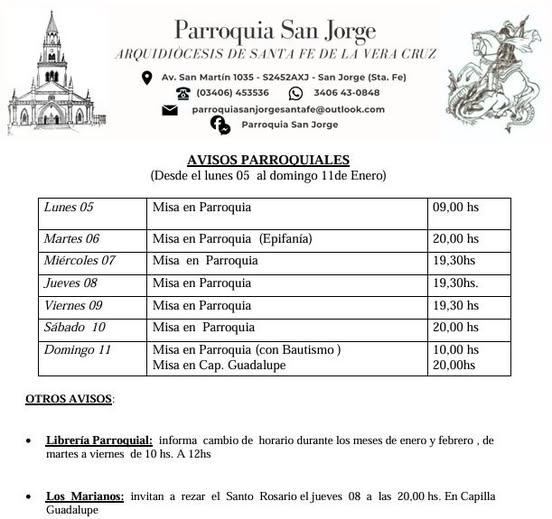 Parroquia San Jorge
ARQUIDIÓCESIS DE SANTA FE DE LA VERA CRUZ

Av. San Martín 1035 - S2452AXJ - San Jorge (Sta. Fe)
(03406) 453536 3406 43-0848
parroquiasanjorgesantafe@outlook.com
Parroquia San Jorge

AVISOS PARROQUIALES
(Desde el lunes 05 al domingo 11de Enero)

| | | |
|---|---|---|
| Lunes 05 | Misa en Parroquia | 09,00 hs |
| Martes 06 | Misa en Parroquia (Epifanía) | 20,00 hs |
| Miércoles 07 | Misa en Parroquia | 19,30hs |
| Jueves 08 | Misa en Parroquia | 19,30hs. |
| Viernes 09 | Misa en Parroquia | 19,30 hs |
| Sábado 10 | Misa en Parroquia | 20,00 hs |
| Domingo 11 | Misa en Parroquia (con Bautismo ) Misa en Cap. Guadalupe | 10,00 hs 20,00hs |

OTROS AVISOS:

• Librería Parroquial: informa cambio de horario durante los meses de enero y febrero , de martes a viernes de 10 hs. A 12hs

• Los Marianos: invitan a rezar el Santo Rosario el jueves 08 a las 20,00 hs. En Capilla Guadalupe